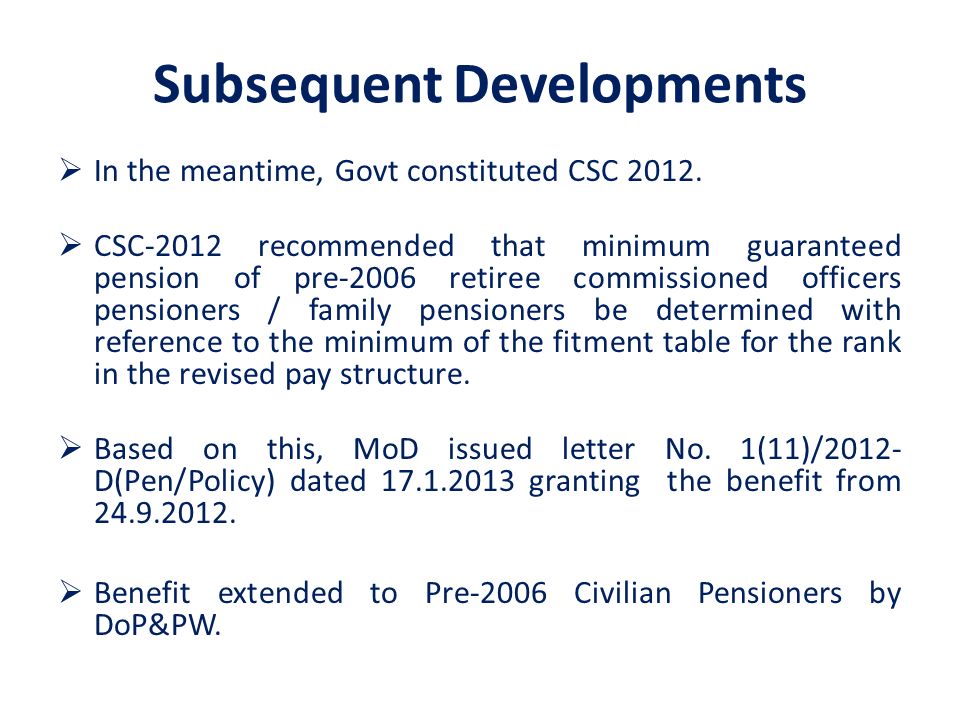 Subsequent Developments

➢ In the meantime, Govt constituted CSC 2012.

➢ CSC-2012 recommended that minimum guaranteed pension of pre-2006 retiree commissioned officers pensioners / family pensioners be determined with reference to the minimum of the fitment table for the rank in the revised pay structure.

➢ Based on this, MoD issued letter No. 1(11)/2012-D(Pen/Policy) dated 17.1.2013 granting the benefit from 24.9.2012.

➢ Benefit extended to Pre-2006 Civilian Pensioners by DoP&PW.